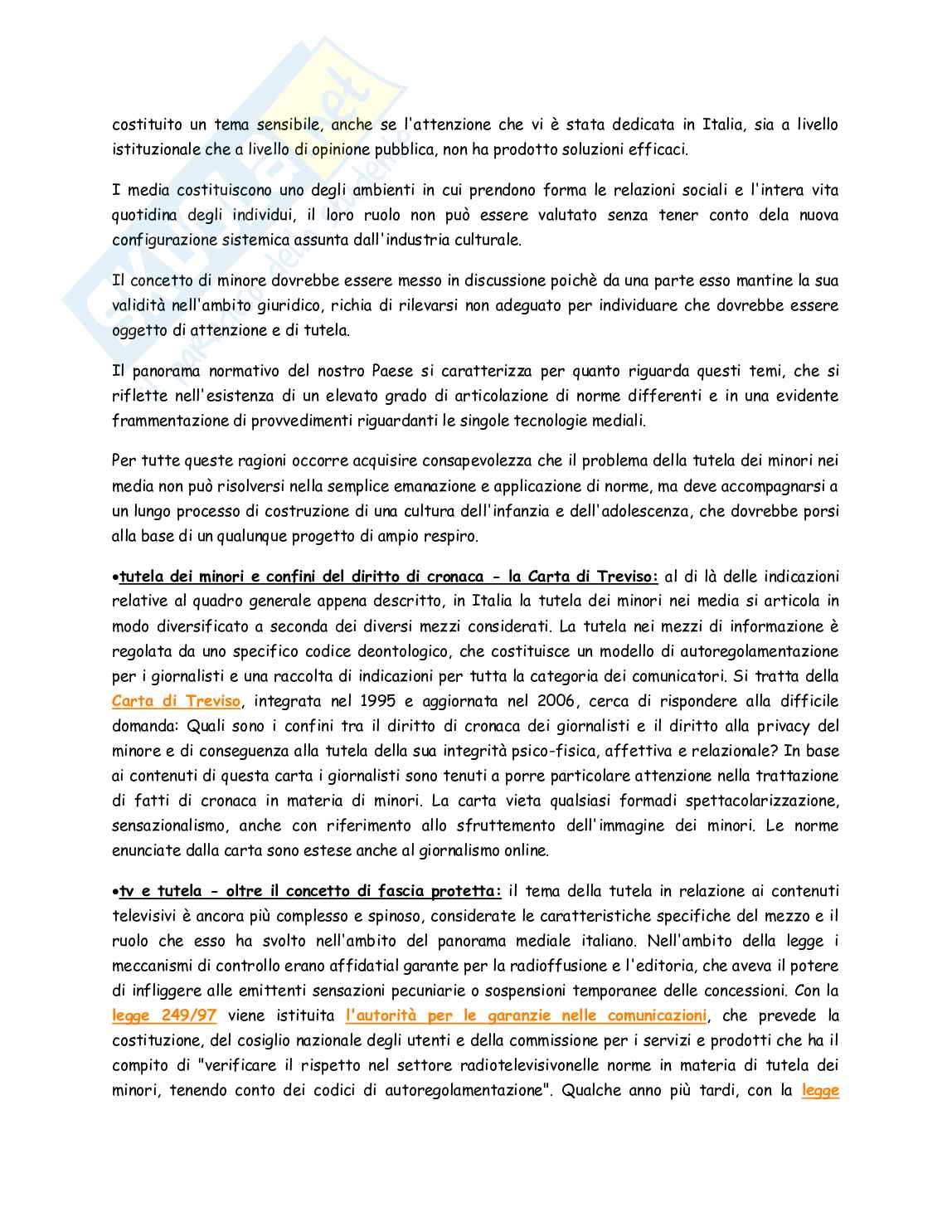 costituito un tema sensibile, anche se l'attenzione che vi è stata dedicata in Italia, sia a livello istituzionale che a livello di opinione pubblica, non ha prodotto soluzioni efficaci.

I media costituiscono uno degli ambienti in cui prendono forma le relazioni sociali e l'intera vita quotidina degli individui, il loro ruolo non può essere valutato senza tener conto dela nuova configurazione sistemica assunta dall'industria culturale.

Il concetto di minore dovrebbe essere messo in discussione poichè da una parte esso mantine la sua validità nell'ambito giuridico, richia di rilevarsi non adeguato per individuare che dovrebbe essere oggetto di attenzione e di tutela.

Il panorama normativo del nostro Paese si caratterizza per quanto riguarda questi temi, che si riflette nell'esistenza di un elevato grado di articolazione di norme differenti e in una evidente frammentazione di provvedimenti riguardanti le singole tecnologie mediali.

Per tutte queste ragioni occorre acquisire consapevolezza che il problema della tutela dei minori nei media non può risolversi nella semplice emanazione e applicazione di norme, ma deve accompagnarsi a un lungo processo di costruzione di una cultura dell'infanzia e dell'adolescenza, che dovrebbe porsi alla base di un qualunque progetto di ampio respiro.

•tutela dei minori e confini del diritto di cronaca - la Carta di Treviso: al di là delle indicazioni relative al quadro generale appena descritto, in Italia la tutela dei minori nei media si articola in modo diversificato a seconda dei diversi mezzi considerati. La tutela nei mezzi di informazione è regolata da uno specifico codice deontologico, che costituisce un modello di autoregolamentazione per i giornalisti e una raccolta di indicazioni per tutta la categoria dei comunicatori. Si tratta della Carta di Treviso, integrata nel 1995 e aggiornata nel 2006, cerca di rispondere alla difficile domanda: Quali sono i confini tra il diritto di cronaca dei giornalisti e il diritto alla privacy del minore e di conseguenza alla tutela della sua integrità psico-fisica, affettiva e relazionale? In base ai contenuti di questa carta i giornalisti sono tenuti a porre particolare attenzione nella trattazione di fatti di cronaca in materia di minori. La carta vieta qualsiasi formadi spettacolarizzazione, sensazionalismo, anche con riferimento allo sfruttemento dell'immagine dei minori. Le norme enunciate dalla carta sono estese anche al giornalismo online.

•tv e tutela - oltre il concetto di fascia protetta: il tema della tutela in relazione ai contenuti televisivi è ancora più complesso e spinoso, considerate le caratteristiche specifiche del mezzo e il ruolo che esso ha svolto nell'ambito del panorama mediale italiano. Nell'ambito della legge i meccanismi di controllo erano affidatial garante per la radioffusione e l'editoria, che aveva il potere di infliggere alle emittenti sensazioni pecuniarie o sospensioni temporanee delle concessioni. Con la legge 249/97 viene istituita l'autorità per le garanzie nelle comunicazioni, che prevede la costituzione, del cosiglio nazionale degli utenti e della commissione per i servizi e prodotti che ha il compito di "verificare il rispetto nel settore radiotelevisivonelle norme in materia di tutela dei minori, tenendo conto dei codici di autoregolamentazione". Qualche anno più tardi, con la legge